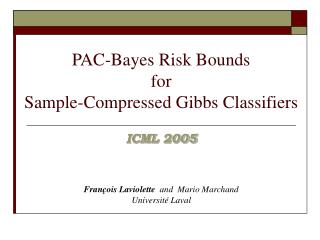 PAC-Bayes Risk Bounds
for
Sample-Compressed Gibbs Classifiers

ICML 2005

François Laviolette and Mario Marchand
Université Laval